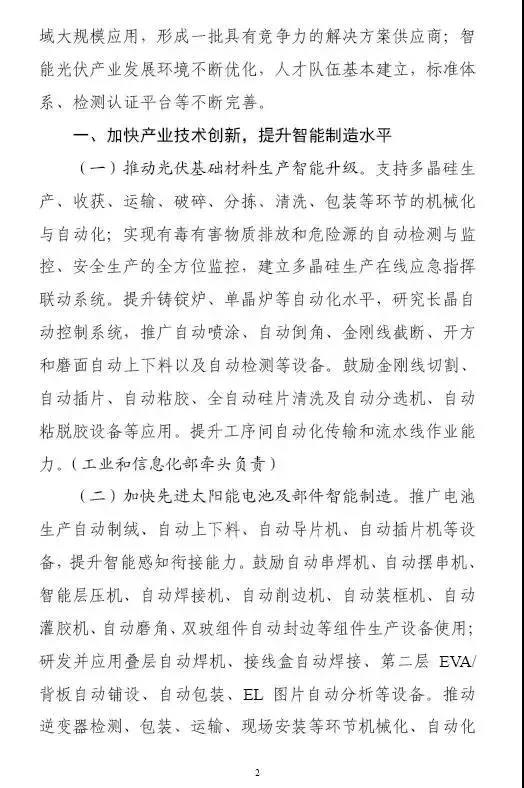 域大规模应用，形成一批具有竞争力的解决方案供应商；智能光伏产业发展环境不断优化，人才队伍基本建立，标准体系、检测认证平台等不断完善。

一、加快产业技术创新，提升智能制造水平

（一）推动光伏基础材料生产智能升级。支持多晶硅生产、收获、运输、破碎、分拣、清洗、包装等环节的机械化与自动化；实现有毒有害物质排放和危险源的自动检测与监控、安全生产的全方位监控，建立多晶硅生产在线应急指挥联动系统。提升铸锭炉、单晶炉等自动化水平，研究长晶自动控制系统，推广自动喷涂、自动倒角、金刚线截断、开方和磨面自动上下料以及自动检测等设备。鼓励金刚线切割、自动插片、自动粘胶、全自动硅片清洗及自动分选机、自动粘脱胶设备等应用。提升工序间自动化传输和流水线作业能力。（工业和信息化部牵头负责）

（二）加快先进太阳能电池及部件智能制造。推广电池生产自动制绒、自动上下料、自动导片机、自动插片机等设备，提升智能感知衔接能力。鼓励自动串焊机、自动摆串机、智能层压机、自动焊接机、自动削边机、自动装框机、自动灌胶机、自动磨角、双玻组件自动封边等组件生产设备使用；研发并应用叠层自动焊机、接线盒自动焊接、第二层 EVA/背板自动铺设、自动包装、EL 图片自动分析等设备。推动逆变器检测、包装、运输、现场安装等环节机械化、自动化

2